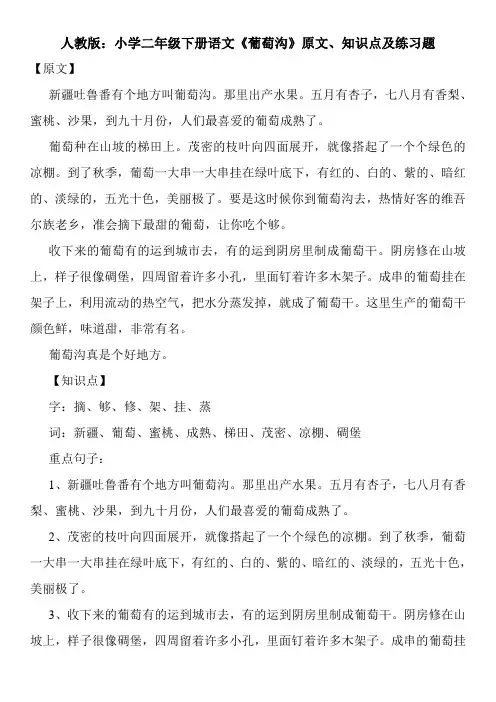 人教版：小学二年级下册语文《葡萄沟》原文、知识点及练习题

【原文】

新疆吐鲁番有个地方叫葡萄沟。那里出产水果。五月有杏子，七八月有香梨、蜜桃、沙果，到九十月份，人们最喜爱的葡萄成熟了。

葡萄种在山坡的梯田上。茂密的枝叶向四面展开，就像搭起了一个个绿色的凉棚。到了秋季，葡萄一大串一大串挂在绿叶底下，有红的、白的、紫的、暗红的、淡绿的，五光十色，美丽极了。要是这时候你到葡萄沟去，热情好客的维吾尔族老乡，准会摘下最甜的葡萄，让你吃个够。

收下来的葡萄有的运到城市去，有的运到阴房里制成葡萄干。阴房修在山坡上，样子很像碉堡，四周留着许多小孔，里面钉着许多木架子。成串的葡萄挂在架子上，利用流动的热空气，把水分蒸发掉，就成了葡萄干。这里生产的葡萄干颜色鲜，味道甜，非常有名。

葡萄沟真是个好地方。

【知识点】

字：摘、够、修、架、挂、蒸

词：新疆、葡萄、蜜桃、成熟、梯田、茂密、凉棚、碉堡

重点句子：

1、新疆吐鲁番有个地方叫葡萄沟。那里出产水果。五月有杏子，七八月有香梨、蜜桃、沙果，到九十月份，人们最喜爱的葡萄成熟了。

2、茂密的枝叶向四面展开，就像搭起了一个个绿色的凉棚。到了秋季，葡萄一大串一大串挂在绿叶底下，有红的、白的、紫的、暗红的、淡绿的，五光十色，美丽极了。

3、收下来的葡萄有的运到城市去，有的运到阴房里制成葡萄干。阴房修在山坡上，样子很像碉堡，四周留着许多小孔，里面钉着许多木架子。成串的葡萄挂